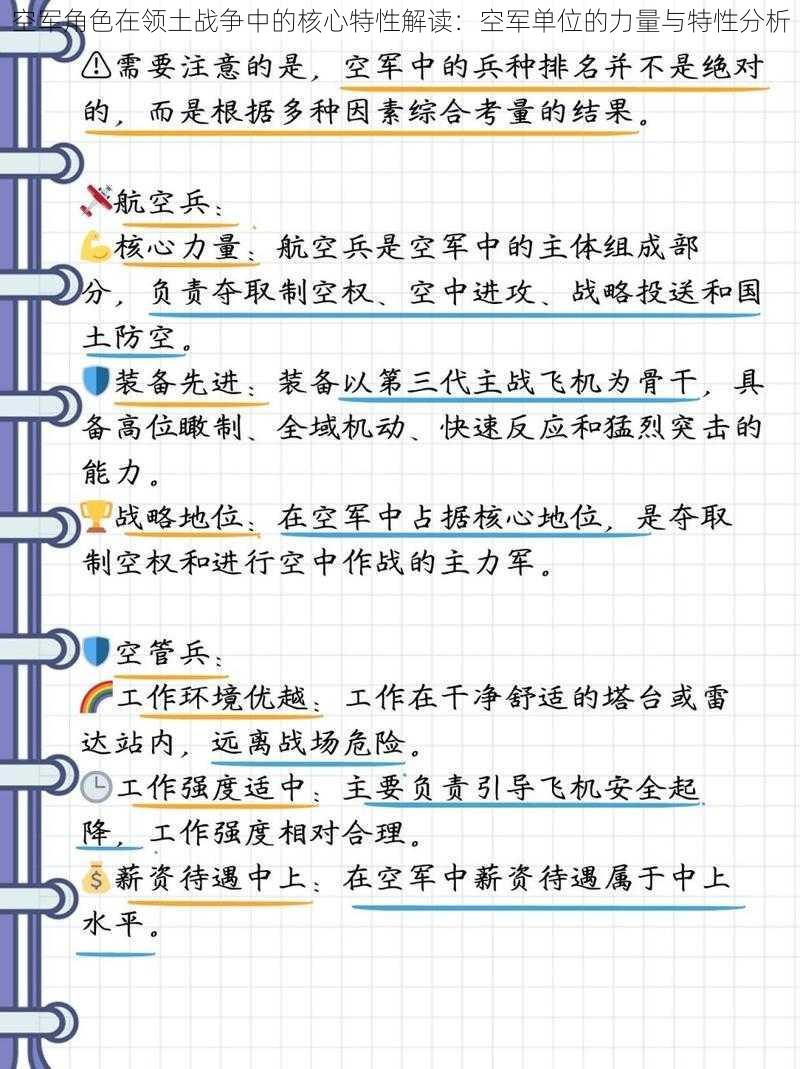 空军角色在领土战争中的核心特性解读：空军单位的力量与特性分析

⚠需要注意的是，空军中的兵种排名并不是绝对的，而是根据多种因素综合考量的结果。

航空兵：
核心力量：航空兵是空军中的主体组成部分，负责夺取制空权、空中进攻、战略投送和国土防空。
装备先进：装备以第三代主战飞机为骨干，具备高位瞰制、全域机动、快速反应和猛烈突击的能力。
战略地位：在空军中占据核心地位，是夺取制空权和进行空中作战的主力军。

空管兵：
工作环境优越：工作在干净舒适的塔台或雷达站内，远离战场危险。
工作强度适中：主要负责引导飞机安全起降，工作强度相对合理。
薪资待遇中上：在空军中薪资待遇属于中上水平。